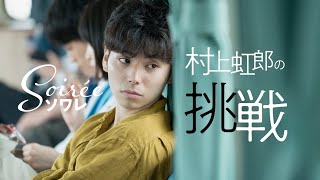 Soirée
ソワレ

村上虹郎の
挑戦